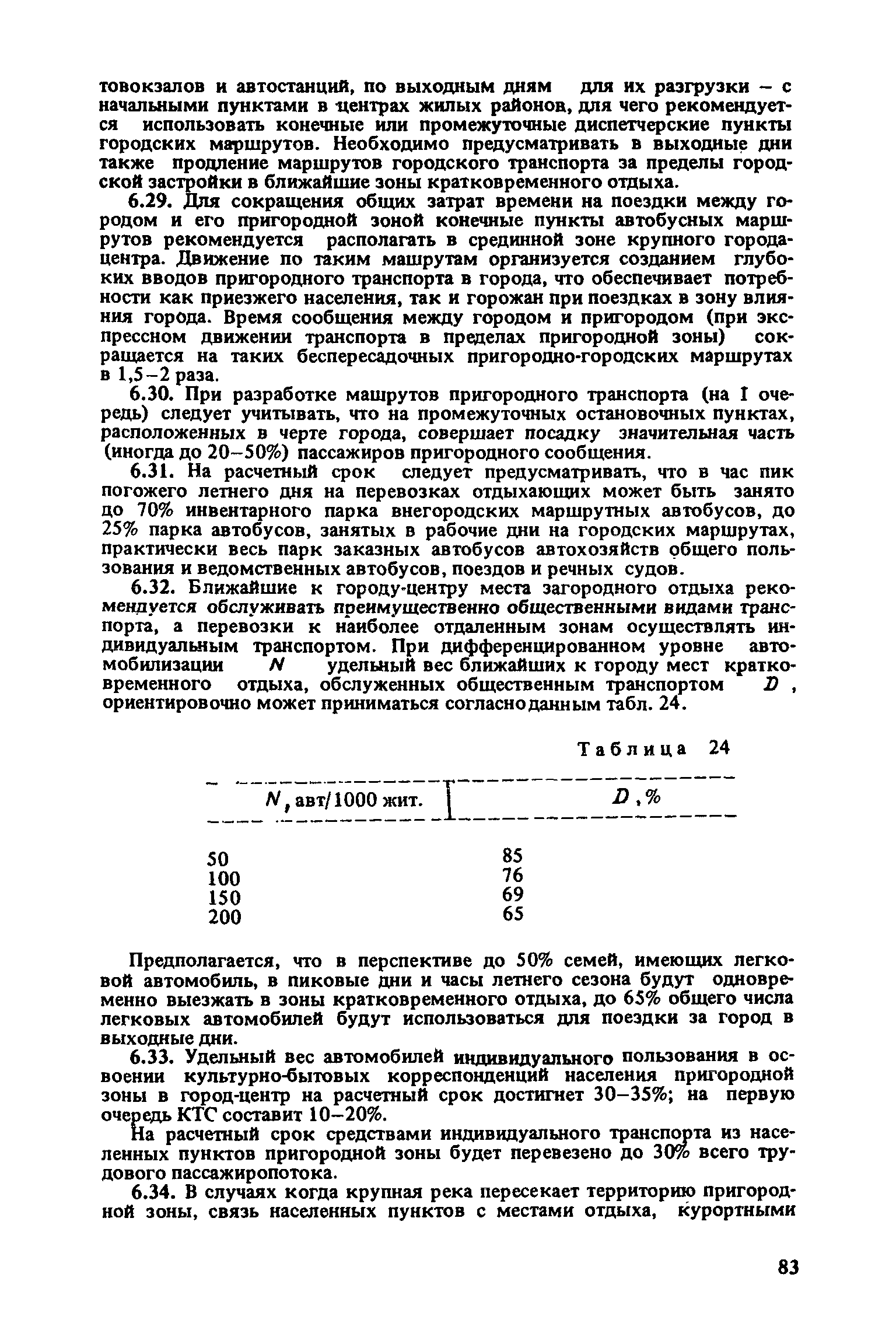 товокзалов и автостанций, по выходным дням для их разгрузки – с начальными пунктами в центрах жилых районов, для чего рекомендуется использовать конечные или промежуточные диспетчерские пункты городских маршрутов. Необходимо предусматривать в выходные дни также продление маршрутов городского транспорта за пределы городской застройки в ближайшие зоны кратковременного отдыха.

6.29. Для сокращения общих затрат времени на поездки между городом и его пригородной зоной конечные пункты автобусных маршрутов рекомендуется располагать в срединной зоне крупного города-центра. Движение по таким машрутам организуется созданием глубоких вводов пригородного транспорта в города, что обеспечивает потребности как приезжего населения, так и горожан при поездках в зону влияния города. Время сообщения между городом и пригородом (при экспрессном движении транспорта в пределах пригородной зоны) сокращается на таких беспересадочных пригородно-городских маршрутах в 1,5–2 раза.

6.30. При разработке машрутов пригородного транспорта (на I очередь) следует учитывать, что на промежуточных остановочных пунктах, расположенных в черте города, совершает посадку значительная часть (иногда до 20–50%) пассажиров пригородного сообщения.

6.31. На расчетный срок следует предусматривать, что в час пик погожего летнего дня на перевозках отдыхающих может быть занято до 70% инвентарного парка внегородских маршрутных автобусов, до 25% парка автобусов, занятых в рабочие дни на городских маршрутах, практически весь парк заказных автобусов автохозяйств общего пользования и ведомственных автобусов, поездов и речных судов.

6.32. Ближайшие к городу-центру места загородного отдыха рекомендуется обслуживать преимущественно общественными видами транспорта, а перевозки к наиболее отдаленным зонам осуществлять индивидуальным транспортом. При дифференцированном уровне автомобилизации $N$ удельный вес ближайших к городу мест кратковременного отдыха, обслуженных общественным транспортом $D$, ориентировочно может приниматься согласно данным табл. 24.

Таблица 24

| $N$, авт/1000 жит. | $D$, % |
|---|---|
| 50 | 85 |
| 100 | 76 |
| 150 | 69 |
| 200 | 65 |

Предполагается, что в перспективе до 50% семей, имеющих легковой автомобиль, в пиковые дни и часы летнего сезона будут одновременно выезжать в зоны кратковременного отдыха, до 65% общего числа легковых автомобилей будут использоваться для поездки за город в выходные дни.

6.33. Удельный вес автомобилей индивидуального пользования в освоении культурно-бытовых корреспонденций населения пригородной зоны в город-центр на расчетный срок достигнет 30–35%; на первую очередь КТС составит 10–20%.

На расчетный срок средствами индивидуального транспорта из населенных пунктов пригородной зоны будет перевезено до 30% всего трудового пассажиропотока.

6.34. В случаях когда крупная река пересекает территорию пригородной зоны, связь населенных пунктов с местами отдыха, курортными

83